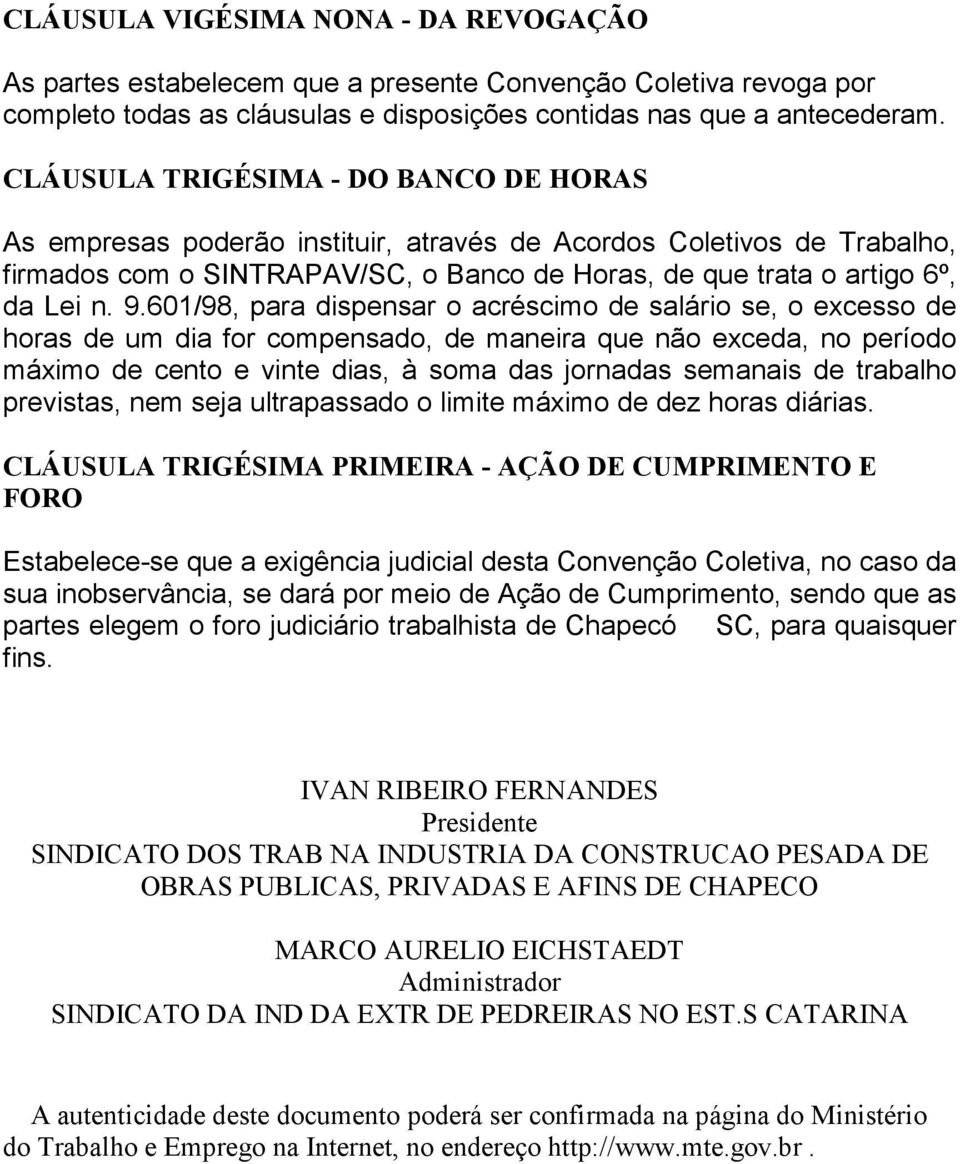 CLÁUSULA VIGÉSIMA NONA - DA REVOGAÇÃO

As partes estabelecem que a presente Convenção Coletiva revoga por completo todas as cláusulas e disposições contidas nas que a antecederam.

CLÁUSULA TRIGÉSIMA - DO BANCO DE HORAS

As empresas poderão instituir, através de Acordos Coletivos de Trabalho, firmados com o SINTRAPAV/SC, o Banco de Horas, de que trata o artigo 6º, da Lei n. 9.601/98, para dispensar o acréscimo de salário se, o excesso de horas de um dia for compensado, de maneira que não exceda, no período máximo de cento e vinte dias, à soma das jornadas semanais de trabalho previstas, nem seja ultrapassado o limite máximo de dez horas diárias.

CLÁUSULA TRIGÉSIMA PRIMEIRA - AÇÃO DE CUMPRIMENTO E FORO

Estabelece-se que a exigência judicial desta Convenção Coletiva, no caso da sua inobservância, se dará por meio de Ação de Cumprimento, sendo que as partes elegem o foro judiciário trabalhista de Chapecó SC, para quaisquer fins.

IVAN RIBEIRO FERNANDES
Presidente
SINDICATO DOS TRAB NA INDUSTRIA DA CONSTRUCAO PESADA DE OBRAS PUBLICAS, PRIVADAS E AFINS DE CHAPECO

MARCO AURELIO EICHSTAEDT
Administrador
SINDICATO DA IND DA EXTR DE PEDREIRAS NO EST.S CATARINA

A autenticidade deste documento poderá ser confirmada na página do Ministério do Trabalho e Emprego na Internet, no endereço http://www.mte.gov.br .